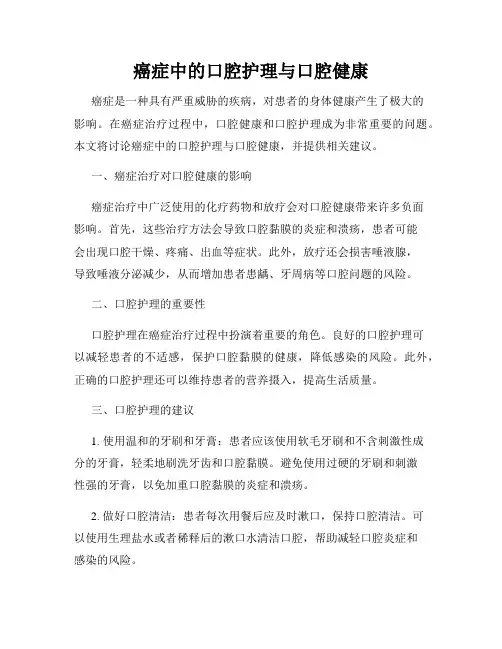 癌症中的口腔护理与口腔健康

癌症是一种具有严重威胁的疾病，对患者的身体健康产生了极大的影响。在癌症治疗过程中，口腔健康和口腔护理成为非常重要的问题。本文将讨论癌症中的口腔护理与口腔健康，并提供相关建议。

一、癌症治疗对口腔健康的影响

癌症治疗中广泛使用的化疗药物和放疗会对口腔健康带来许多负面影响。首先，这些治疗方法会导致口腔黏膜的炎症和溃疡，患者可能会出现口腔干燥、疼痛、出血等症状。此外，放疗还会损害唾液腺，导致唾液分泌减少，从而增加患者患龋、牙周病等口腔问题的风险。

二、口腔护理的重要性

口腔护理在癌症治疗过程中扮演着重要的角色。良好的口腔护理可以减轻患者的不适感，保护口腔黏膜的健康，降低感染的风险。此外，正确的口腔护理还可以维持患者的营养摄入，提高生活质量。

三、口腔护理的建议

1. 使用温和的牙刷和牙膏：患者应该使用软毛牙刷和不含刺激性成分的牙膏，轻柔地刷洗牙齿和口腔黏膜。避免使用过硬的牙刷和刺激性强的牙膏，以免加重口腔黏膜的炎症和溃疡。

2. 做好口腔清洁：患者每次用餐后应及时漱口，保持口腔清洁。可以使用生理盐水或者稀释后的漱口水清洁口腔，帮助减轻口腔炎症和感染的风险。